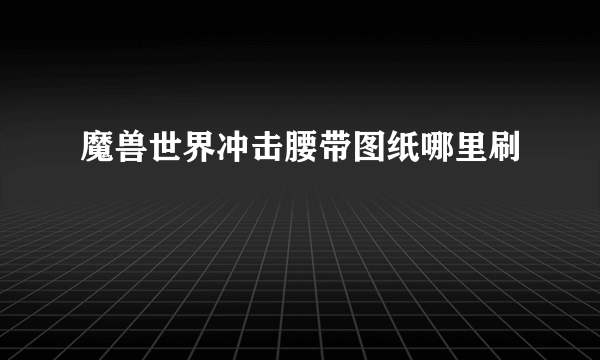 魔兽世界冲击腰带图纸哪里刷